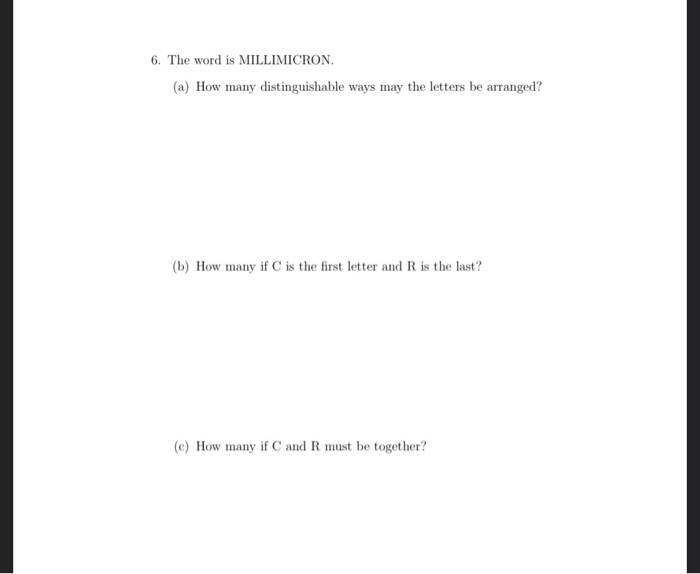 6. The word is MILLIMICRON.

(a) How many distinguishable ways may the letters be arranged?

(b) How many if C is the first letter and R is the last?

(c) How many if C and R must be together?